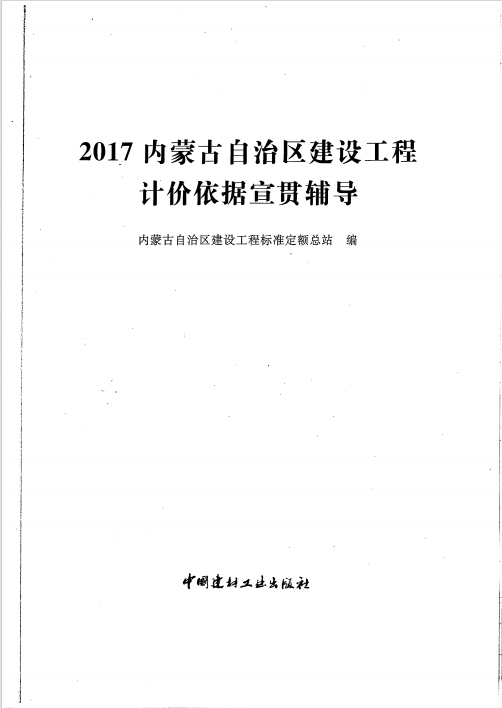 2017内蒙古自治区建设工程
计价依据宣贯辅导

内蒙古自治区建设工程标准定额总站 编

中国建材工业出版社